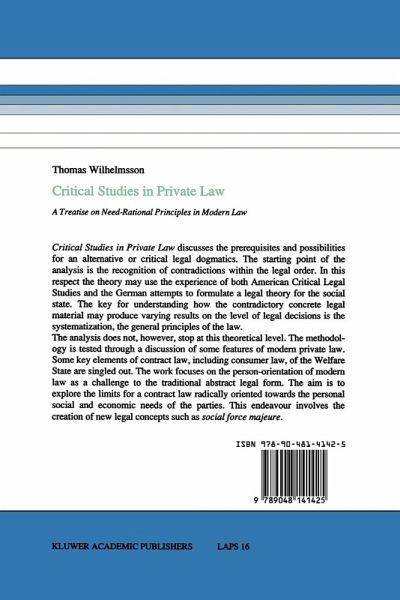 Thomas Wilhelmsson

Critical Studies in Private Law

A Treatise on Need-Rational Principles in Modern Law

Critical Studies in Private Law discusses the prerequisites and possibilities for an alternative or critical legal dogmatics. The starting point of the analysis is the recognition of contradictions within the legal order. In this respect the theory may use the experience of both American Critical Legal Studies and the German attempts to formulate a legal theory for the social state. The key for understanding how the contradictory concrete legal material may produce varying results on the level of legal decisions is the systematization, the general principles of the law.
The analysis does not, however, stop at this theoretical level. The methodology is tested through a discussion of some features of modern private law. Some key elements of contract law, including consumer law, of the Welfare State are singled out. The work focuses on the person-orientation of modern law as a challenge to the traditional abstract legal form. The aim is to explore the limits for a contract law radically oriented towards the personal social and economic needs of the parties. This endeavour involves the creation of new legal concepts such as social force majeure.

ISBN 978-90-481-4142-5

9 789048 141425

KLUWER ACADEMIC PUBLISHERS LAPS 16